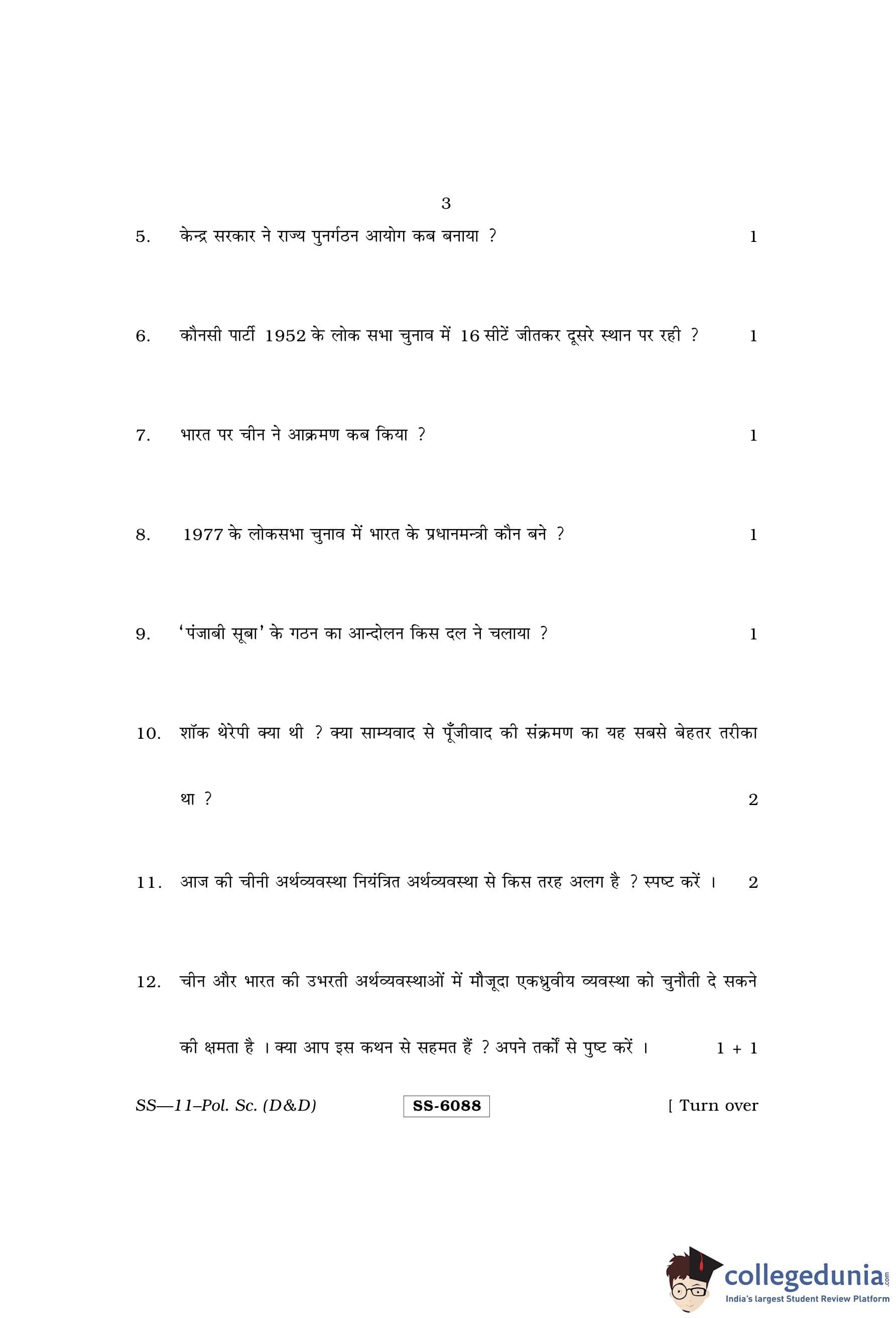 3

5. केन्द्र सरकार ने राज्य पुनर्गठन आयोग कब बनाया ? 1

6. कौनसी पार्टी 1952 के लोक सभा चुनाव में 16 सीटें जीतकर दूसरे स्थान पर रही ? 1

7. भारत पर चीन ने आक्रमण कब किया ? 1

8. 1977 के लोकसभा चुनाव में भारत के प्रधानमन्त्री कौन बने ? 1

9. 'पंजाबी सूबा' के गठन का आन्दोलन किस दल ने चलाया ? 1

10. शॉक थेरेपी क्या थी ? क्या साम्यवाद से पूँजीवाद की संक्रमण का यह सबसे बेहतर तरीका था ? 2

11. आज की चीनी अर्थव्यवस्था नियंत्रित अर्थव्यवस्था से किस तरह अलग है ? स्पष्ट करें । 2

12. चीन और भारत की उभरती अर्थव्यवस्थाओं में मौजूदा एकध्रुवीय व्यवस्था को चुनौती दे सकने की क्षमता है । क्या आप इस कथन से सहमत हैं ? अपने तर्कों से पुष्ट करें । 1 + 1

SS—11–Pol. Sc. (D&D) SS-6088 [ Turn over

collegedunia.com
India's largest Student Review Platform